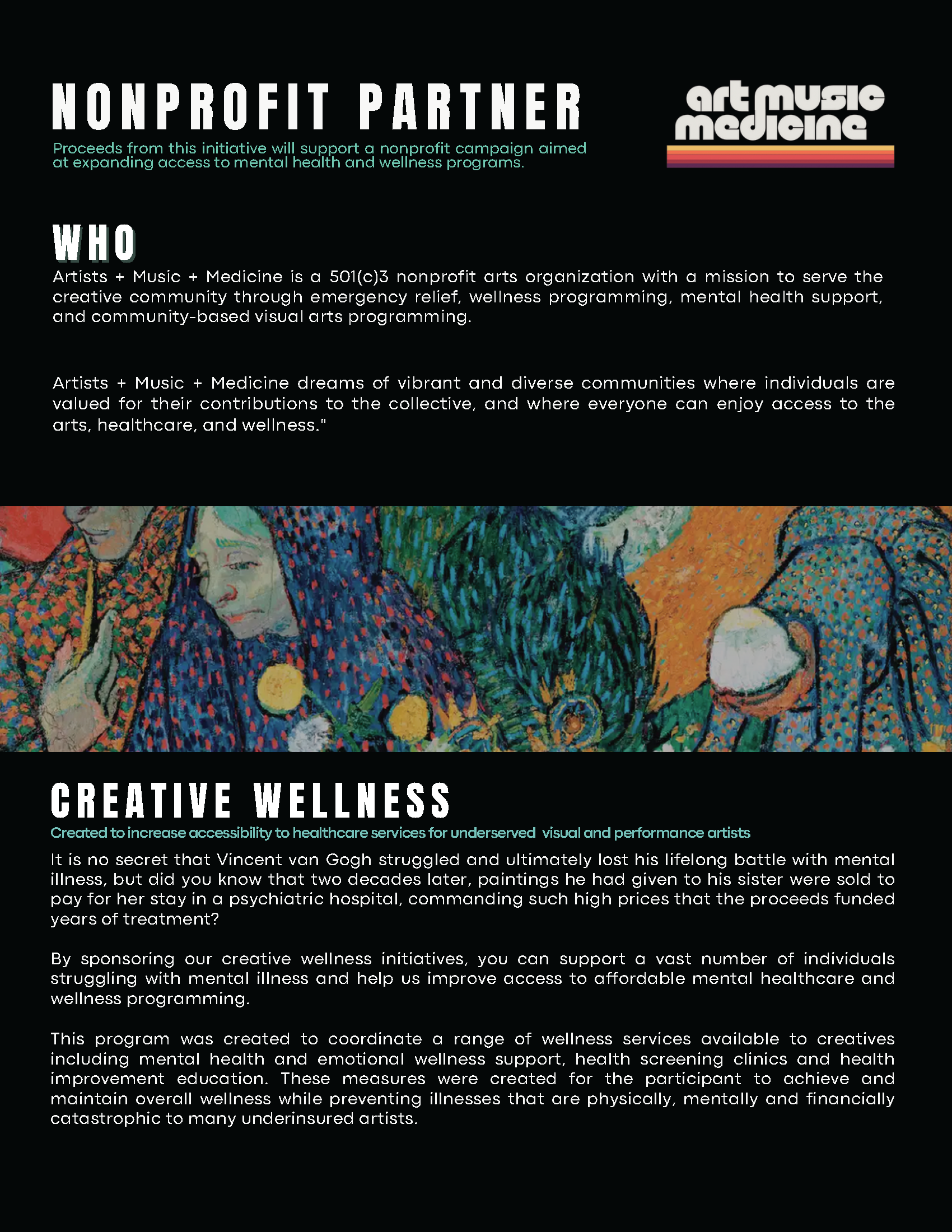 NONPROFIT PARTNER

Proceeds from this initiative will support a nonprofit campaign aimed at expanding access to mental health and wellness programs.

art music medicine

WHO

Artists + Music + Medicine is a 501(c)3 nonprofit arts organization with a mission to serve the creative community through emergency relief, wellness programming, mental health support, and community-based visual arts programming.

Artists + Music + Medicine dreams of vibrant and diverse communities where individuals are valued for their contributions to the collective, and where everyone can enjoy access to the arts, healthcare, and wellness."

CREATIVE WELLNESS

Created to increase accessibility to healthcare services for underserved visual and performance artists

It is no secret that Vincent van Gogh struggled and ultimately lost his lifelong battle with mental illness, but did you know that two decades later, paintings he had given to his sister were sold to pay for her stay in a psychiatric hospital, commanding such high prices that the proceeds funded years of treatment?

By sponsoring our creative wellness initiatives, you can support a vast number of individuals struggling with mental illness and help us improve access to affordable mental healthcare and wellness programming.

This program was created to coordinate a range of wellness services available to creatives including mental health and emotional wellness support, health screening clinics and health improvement education. These measures were created for the participant to achieve and maintain overall wellness while preventing illnesses that are physically, mentally and financially catastrophic to many underinsured artists.